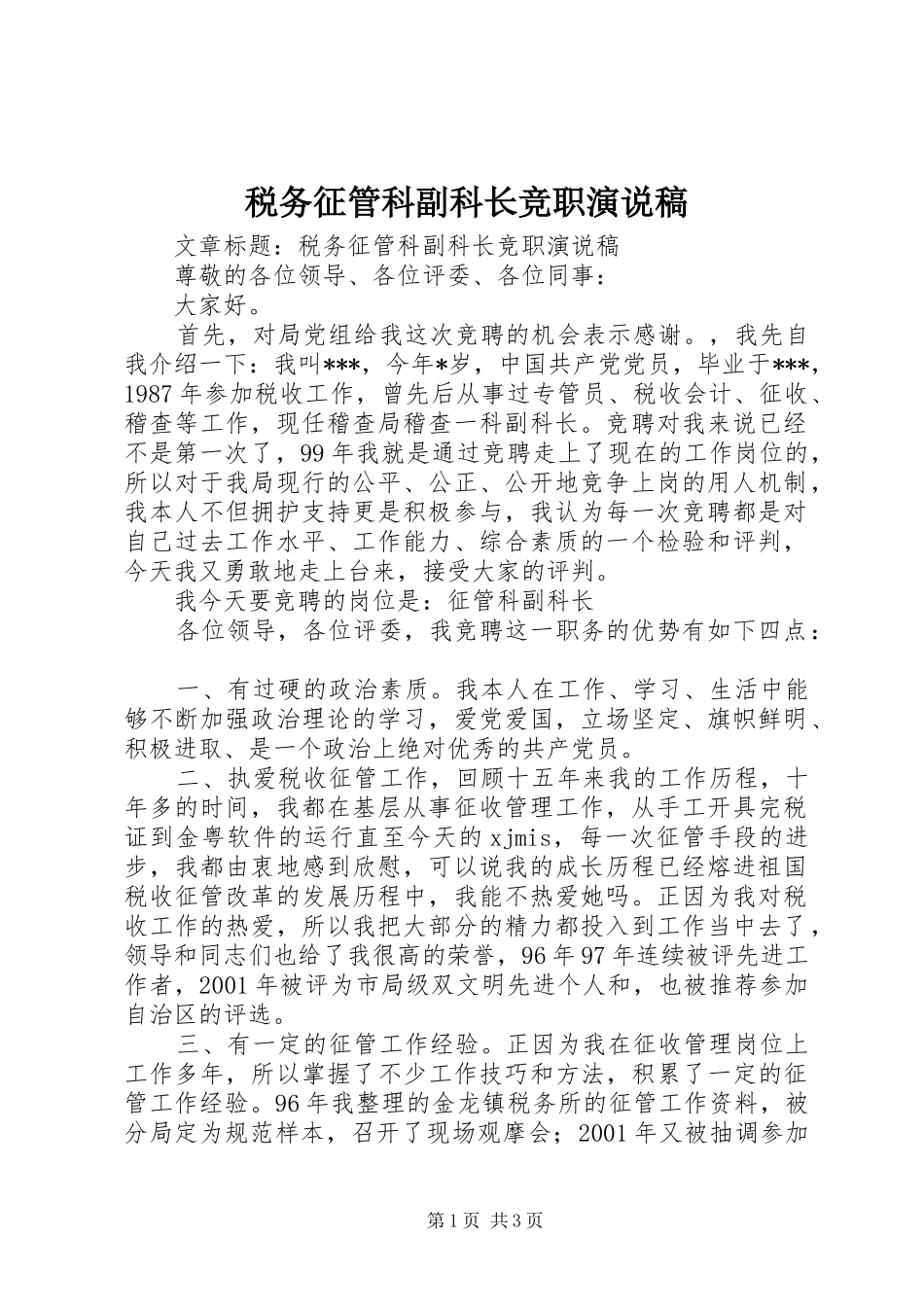 税务征管科副科长竞职演说稿

文章标题：税务征管科副科长竞职演说稿

尊敬的各位领导、各位评委、各位同事：

大家好。

首先，对局党组给我这次竞聘的机会表示感谢。，我先自我介绍一下：我叫***，今年*岁，中国共产党党员，毕业于***，1987年参加税收工作，曾先后从事过专管员、税收会计、征收、稽查等工作，现任稽查局稽查一科副科长。竞聘对我来说已经不是第一次了，99年我就是通过竞聘走上了现在的工作岗位的，所以对于我局现行的公平、公正、公开地竞争上岗的用人机制，我本人不但拥护支持更是积极参与，我认为每一次竞聘都是对自己过去工作水平、工作能力、综合素质的一个检验和评判，今天我又勇敢地走上台来，接受大家的评判。

我今天要竞聘的岗位是：征管科副科长

各位领导，各位评委，我竞聘这一职务的优势有如下四点：

一、有过硬的政治素质。我本人在工作、学习、生活中能够不断加强政治理论的学习，爱党爱国，立场坚定、旗帜鲜明、积极进取、是一个政治上绝对优秀的共产党员。

二、执爱税收征管工作，回顾十五年来我的工作历程，十年多的时间，我都在基层从事征收管理工作，从手工开具完税证到金粤软件的运行直至今天的xjmis，每一次征管手段的进步，我都由衷地感到欣慰，可以说我的成长历程已经熔进祖国税收征管改革的发展历程中，我能不热爱她吗。正因为我对税收工作的热爱，所以我把大部分的精力都投入到工作当中去了，领导和同志们也给了我很高的荣誉，96年97年连续被评先进工作者，2001年被评为市局级双文明先进个人和，也被推荐参加自治区的评选。

三、有一定的征管工作经验。正因为我在征收管理岗位上工作多年，所以掌握了不少工作技巧和方法，积累了一定的征管工作经验。96年我整理的金龙镇税务所的征管工作资料，被分局定为规范样本，召开了现场观摩会；2001年又被抽调参加

第1页 共3页